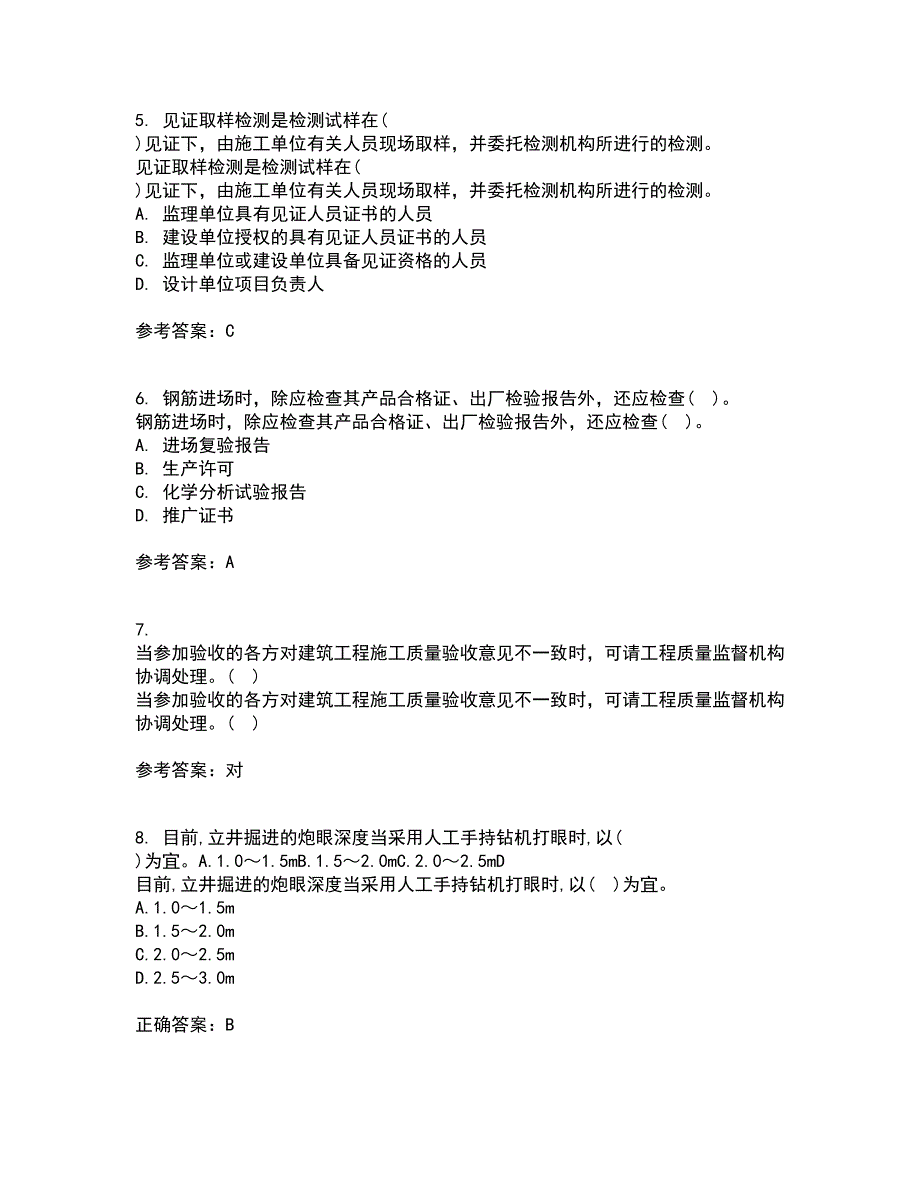 5. 见证取样检测是检测试样在(
)见证下，由施工单位有关人员现场取样，并委托检测机构所进行的检测。
见证取样检测是检测试样在(
)见证下，由施工单位有关人员现场取样，并委托检测机构所进行的检测。
A. 监理单位具有见证人员证书的人员
B. 建设单位授权的具有见证人员证书的人员
C. 监理单位或建设单位具备见证资格的人员
D. 设计单位项目负责人

参考答案：C

6. 钢筋进场时，除应检查其产品合格证、出厂检验报告外，还应检查( )。
钢筋进场时，除应检查其产品合格证、出厂检验报告外，还应检查( )。
A. 进场复验报告
B. 生产许可
C. 化学分析试验报告
D. 推广证书

参考答案：A

7.
当参加验收的各方对建筑工程施工质量验收意见不一致时，可请工程质量监督机构协调处理。( )
当参加验收的各方对建筑工程施工质量验收意见不一致时，可请工程质量监督机构协调处理。( )

参考答案：对

8. 目前,立井掘进的炮眼深度当采用人工手持钻机打眼时,以(
)为宜。A.1.0～1.5mB.1.5～2.0mC.2.0～2.5mD
目前,立井掘进的炮眼深度当采用人工手持钻机打眼时,以( )为宜。
A.1.0～1.5m
B.1.5～2.0m
C.2.0～2.5m
D.2.5～3.0m

正确答案：B